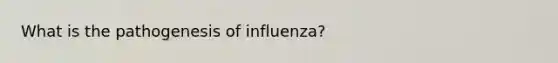 What is the pathogenesis of influenza?